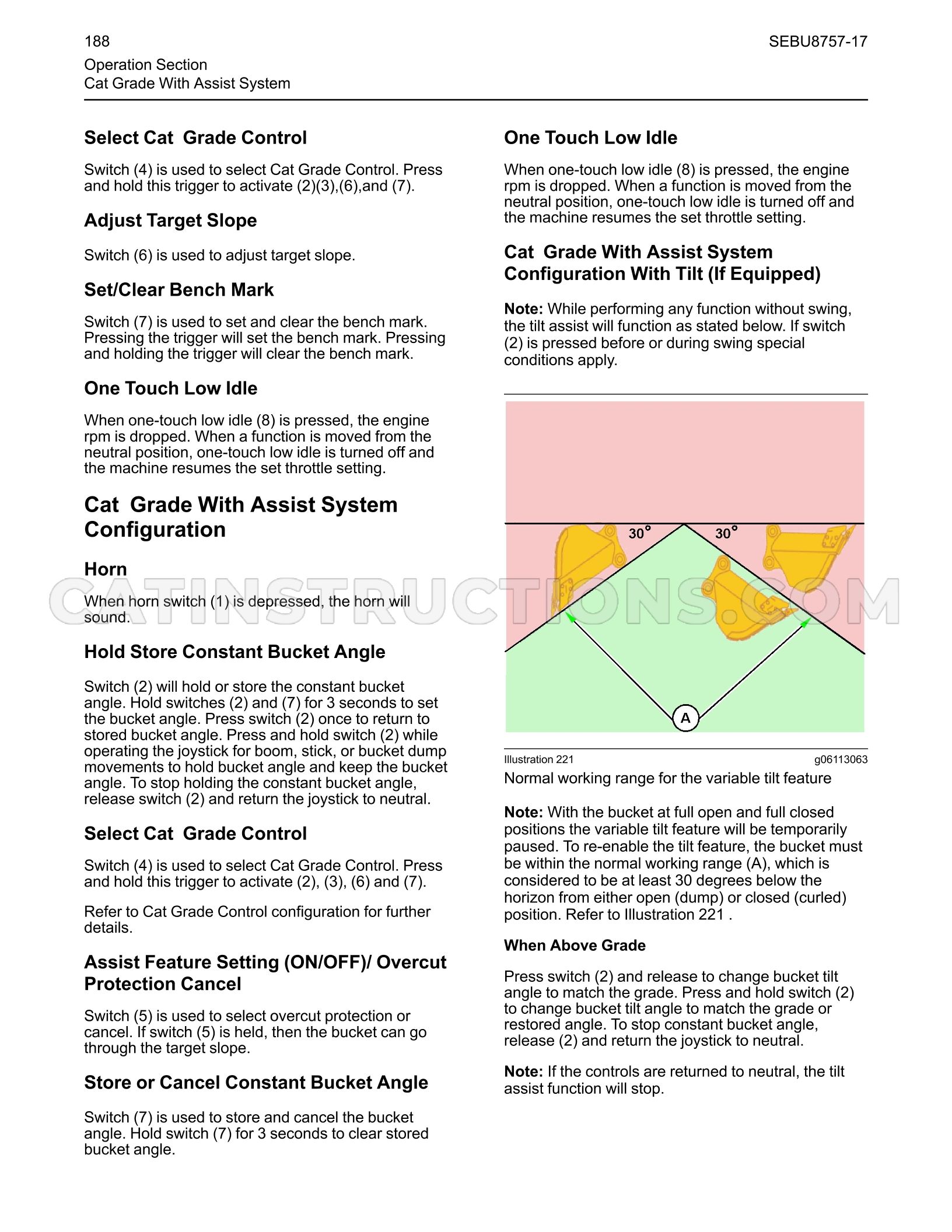 188

SEBU8757-17

Operation Section
Cat Grade With Assist System

Select Cat  Grade Control

Switch (4) is used to select Cat Grade Control. Press and hold this trigger to activate (2)(3),(6),and (7).

Adjust Target Slope

Switch (6) is used to adjust target slope.

Set/Clear Bench Mark

Switch (7) is used to set and clear the bench mark. Pressing the trigger will set the bench mark. Pressing and holding the trigger will clear the bench mark.

One Touch Low Idle

When one-touch low idle (8) is pressed, the engine rpm is dropped. When a function is moved from the neutral position, one-touch low idle is turned off and the machine resumes the set throttle setting.

Cat  Grade With Assist System Configuration

Horn

When horn switch (1) is depressed, the horn will sound.

Hold Store Constant Bucket Angle

Switch (2) will hold or store the constant bucket angle. Hold switches (2) and (7) for 3 seconds to set the bucket angle. Press switch (2) once to return to stored bucket angle. Press and hold switch (2) while operating the joystick for boom, stick, or bucket dump movements to hold bucket angle and keep the bucket angle. To stop holding the constant bucket angle, release switch (2) and return the joystick to neutral.

Select Cat  Grade Control

Switch (4) is used to select Cat Grade Control. Press and hold this trigger to activate (2), (3), (6) and (7).

Refer to Cat Grade Control configuration for further details.

Assist Feature Setting (ON/OFF)/ Overcut Protection Cancel

Switch (5) is used to select overcut protection or cancel. If switch (5) is held, then the bucket can go through the target slope.

Store or Cancel Constant Bucket Angle

Switch (7) is used to store and cancel the bucket angle. Hold switch (7) for 3 seconds to clear stored bucket angle.

One Touch Low Idle

When one-touch low idle (8) is pressed, the engine rpm is dropped. When a function is moved from the neutral position, one-touch low idle is turned off and the machine resumes the set throttle setting.

Cat  Grade With Assist System Configuration With Tilt (If Equipped)

Note: While performing any function without swing, the tilt assist will function as stated below. If switch (2) is pressed before or during swing special conditions apply.

30°
30°
A

Illustration 221
g06113063

Normal working range for the variable tilt feature

Note: With the bucket at full open and full closed positions the variable tilt feature will be temporarily paused. To re-enable the tilt feature, the bucket must be within the normal working range (A), which is considered to be at least 30 degrees below the horizon from either open (dump) or closed (curled) position. Refer to Illustration 221 .

When Above Grade

Press switch (2) and release to change bucket tilt angle to match the grade. Press and hold switch (2) to change bucket tilt angle to match the grade or restored angle. To stop constant bucket angle, release (2) and return the joystick to neutral.

Note: If the controls are returned to neutral, the tilt assist function will stop.

CATINSTRUCTIONS.COM